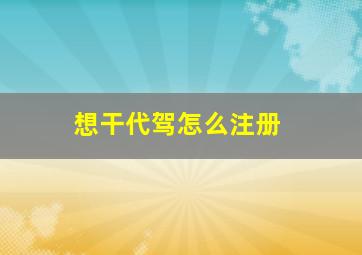 想干代驾怎么注册